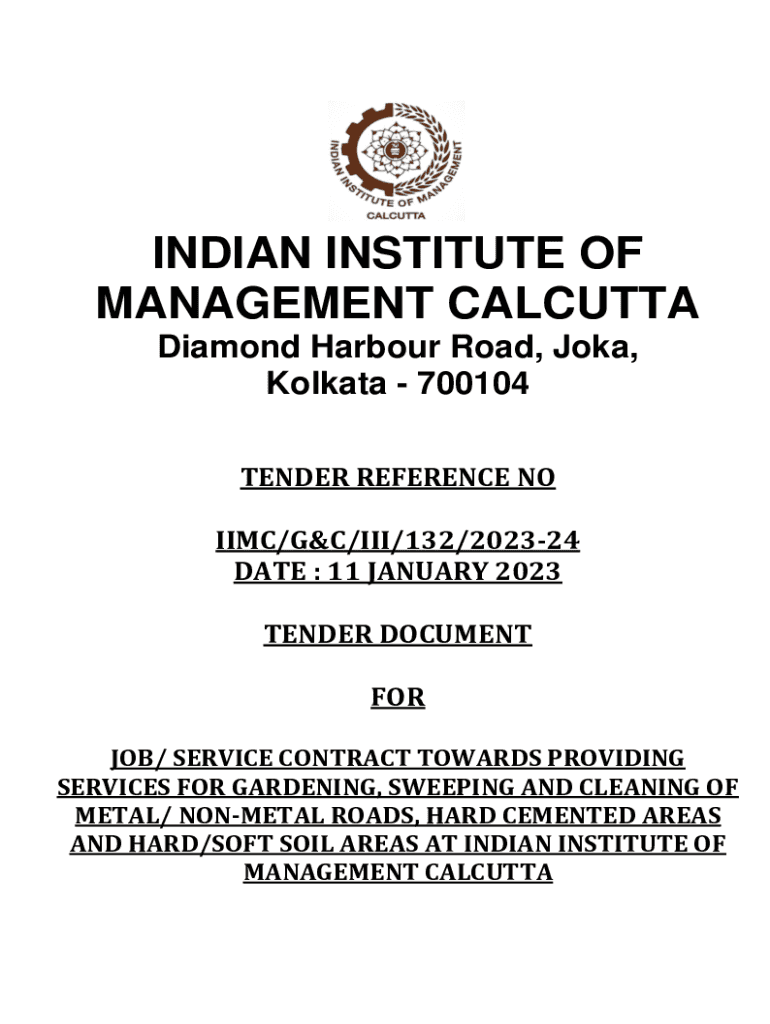 INDIAN INSTITUTE OF MANAGEMENT
CALCUTTA

INDIAN INSTITUTE OF MANAGEMENT CALCUTTA
Diamond Harbour Road, Joka, Kolkata - 700104

TENDER REFERENCE NO

IIMC/G&C/III/132/2023-24
DATE : 11 JANUARY 2023

TENDER DOCUMENT

FOR

JOB/ SERVICE CONTRACT TOWARDS PROVIDING SERVICES FOR GARDENING, SWEEPING AND CLEANING OF METAL/ NON-METAL ROADS, HARD CEMENTED AREAS AND HARD/SOFT SOIL AREAS AT INDIAN INSTITUTE OF MANAGEMENT CALCUTTA